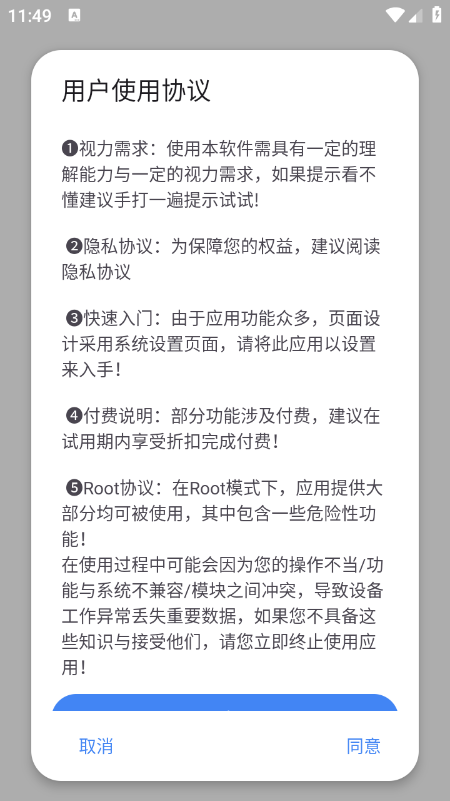 11:49

用户使用协议

❶视力需求：使用本软件需具有一定的理解能力与一定的视力需求，如果提示看不懂建议手打一遍提示试试!

❷隐私协议：为保障您的权益，建议阅读隐私协议

❸快速入门：由于应用功能众多，页面设计采用系统设置页面，请将此应用以设置来入手！

❹付费说明：部分功能涉及付费，建议在试用期内享受折扣完成付费！

❺Root协议：在Root模式下，应用提供大部分均可被使用，其中包含一些危险性功能！
在使用过程中可能会因为您的操作不当/功能与系统不兼容/模块之间冲突，导致设备工作异常丢失重要数据，如果您不具备这些知识与接受他们，请您立即终止使用应用！

取消

同意